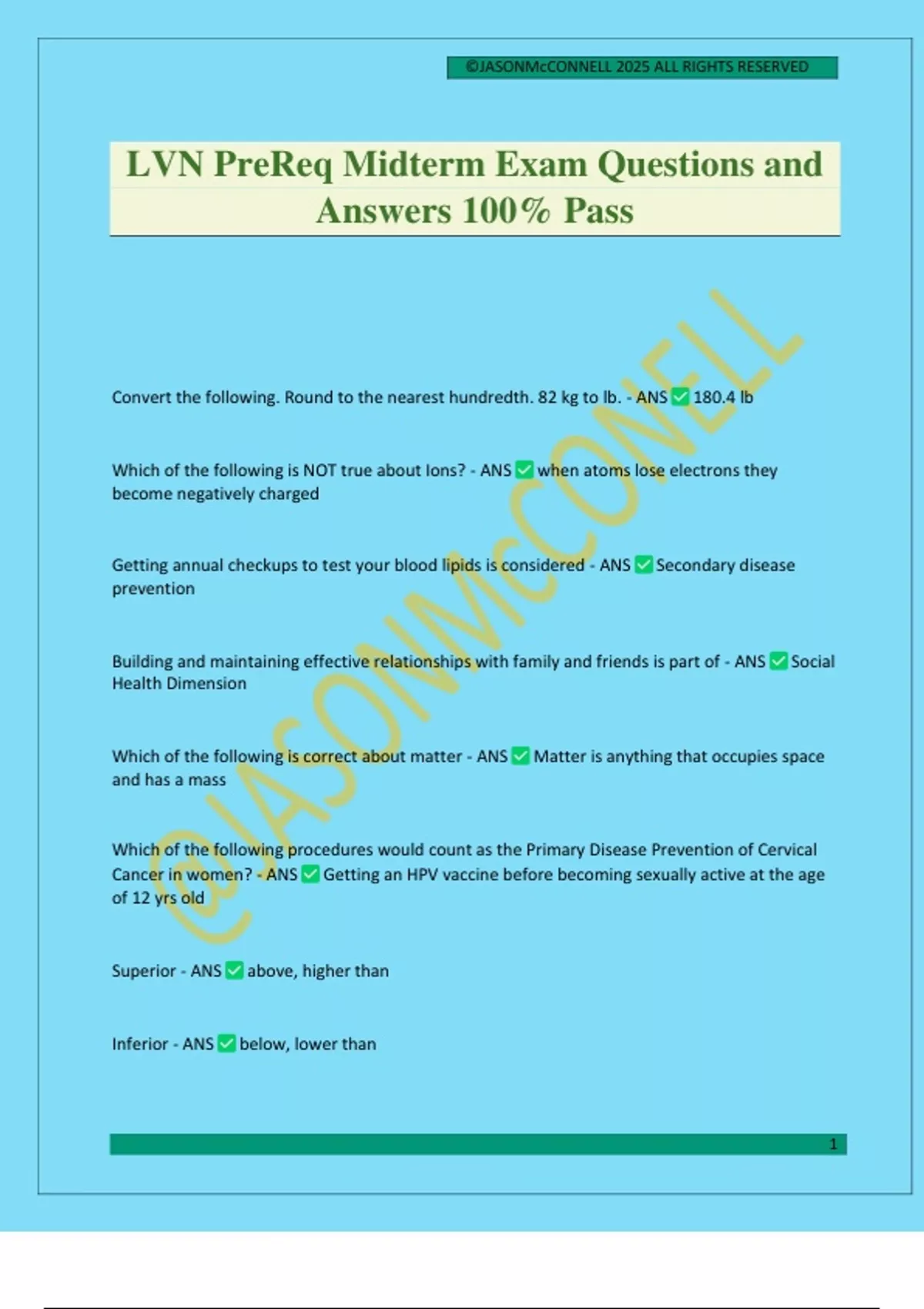 ©JASONMcCONNELL 2025 ALL RIGHTS RESERVED

LVN PreReq Midterm Exam Questions and Answers 100% Pass

@JASONMcCONELL

Convert the following. Round to the nearest hundredth. 82 kg to lb. - ANS ✅ 180.4 lb

Which of the following is NOT true about Ions? - ANS ✅ when atoms lose electrons they become negatively charged

Getting annual checkups to test your blood lipids is considered - ANS ✅ Secondary disease prevention

Building and maintaining effective relationships with family and friends is part of - ANS ✅ Social Health Dimension

Which of the following is correct about matter - ANS ✅ Matter is anything that occupies space and has a mass

Which of the following procedures would count as the Primary Disease Prevention of Cervical Cancer in women? - ANS ✅ Getting an HPV vaccine before becoming sexually active at the age of 12 yrs old

Superior - ANS ✅ above, higher than

Inferior - ANS ✅ below, lower than

1